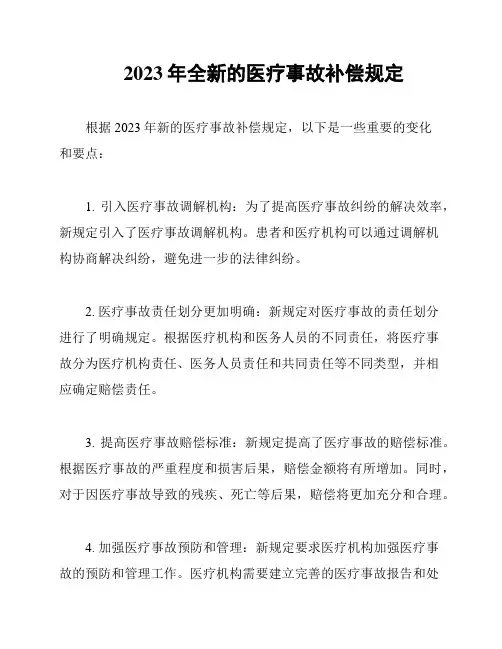 2023 年全新的医疗事故补偿规定

根据 2023 年新的医疗事故补偿规定，以下是一些重要的变化和要点：

1. 引入医疗事故调解机构：为了提高医疗事故纠纷的解决效率，新规定引入了医疗事故调解机构。患者和医疗机构可以通过调解机构协商解决纠纷，避免进一步的法律纠纷。

2. 医疗事故责任划分更加明确：新规定对医疗事故的责任划分进行了明确规定。根据医疗机构和医务人员的不同责任，将医疗事故分为医疗机构责任、医务人员责任和共同责任等不同类型，并相应确定赔偿责任。

3. 提高医疗事故赔偿标准：新规定提高了医疗事故的赔偿标准。根据医疗事故的严重程度和损害后果，赔偿金额将有所增加。同时，对于因医疗事故导致的残疾、死亡等后果，赔偿将更加充分和合理。

4. 加强医疗事故预防和管理：新规定要求医疗机构加强医疗事故的预防和管理工作。医疗机构需要建立完善的医疗事故报告和处